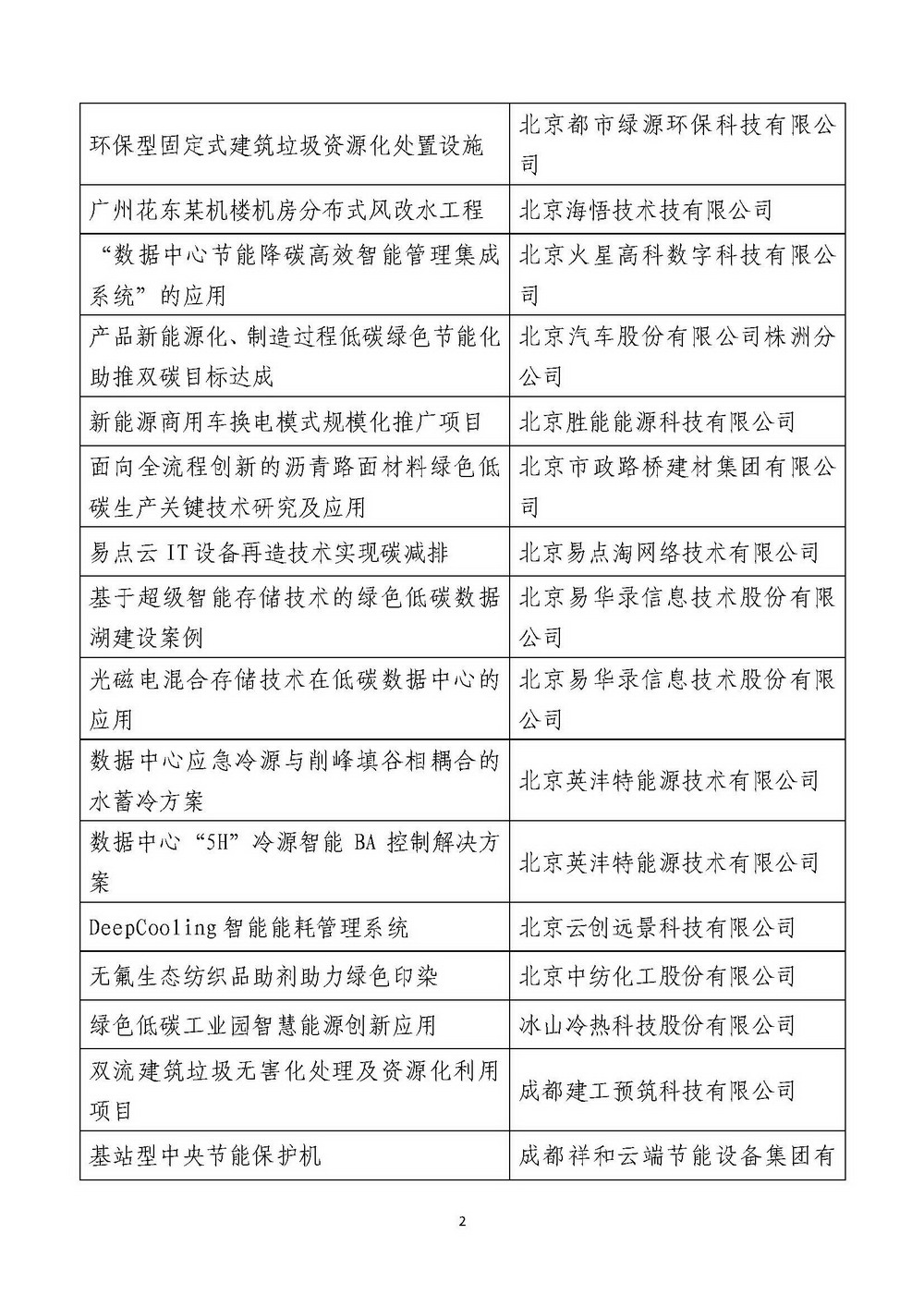 |  |  |
|---|---|
| 环保型固定式建筑垃圾资源化处置设施 | 北京都市绿源环保科技有限公司 |
| 广州花东某机楼机房分布式风改水工程 | 北京海悟技术技有限公司 |
| “数据中心节能降碳高效智能管理集成系统”的应用 | 北京火星高科数字科技有限公司 |
| 产品新能源化、制造过程低碳绿色节能化助推双碳目标达成 | 北京汽车股份有限公司株洲分公司 |
| 新能源商用车换电模式规模化推广项目 | 北京胜能能源科技有限公司 |
| 面向全流程创新的沥青路面材料绿色低碳生产关键技术研究及应用 | 北京市政路桥建材集团有限公司 |
| 易点云 IT 设备再造技术实现碳减排 | 北京易点淘网络技术有限公司 |
| 基于超级智能存储技术的绿色低碳数据湖建设案例 | 北京易华录信息技术股份有限公司 |
| 光磁电混合存储技术在低碳数据中心的应用 | 北京易华录信息技术股份有限公司 |
| 数据中心应急冷源与削峰填谷相耦合的水蓄冷方案 | 北京英沣特能源技术有限公司 |
| 数据中心“5H”冷源智能 BA 控制解决方案 | 北京英沣特能源技术有限公司 |
| DeepCooling 智能能耗管理系统 | 北京云创远景科技有限公司 |
| 无氟生态纺织品助剂助力绿色印染 | 北京中纺化工股份有限公司 |
| 绿色低碳工业园智慧能源创新应用 | 冰山冷热科技股份有限公司 |
| 双流建筑垃圾无害化处理及资源化利用项目 | 成都建工预筑科技有限公司 |
| 基站型中央节能保护机 | 成都祥和云端节能设备集团有 |

2